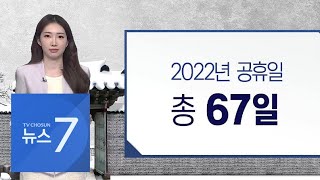 TV CHOSUN
뉴스 7

2022년 공휴일
총 67일